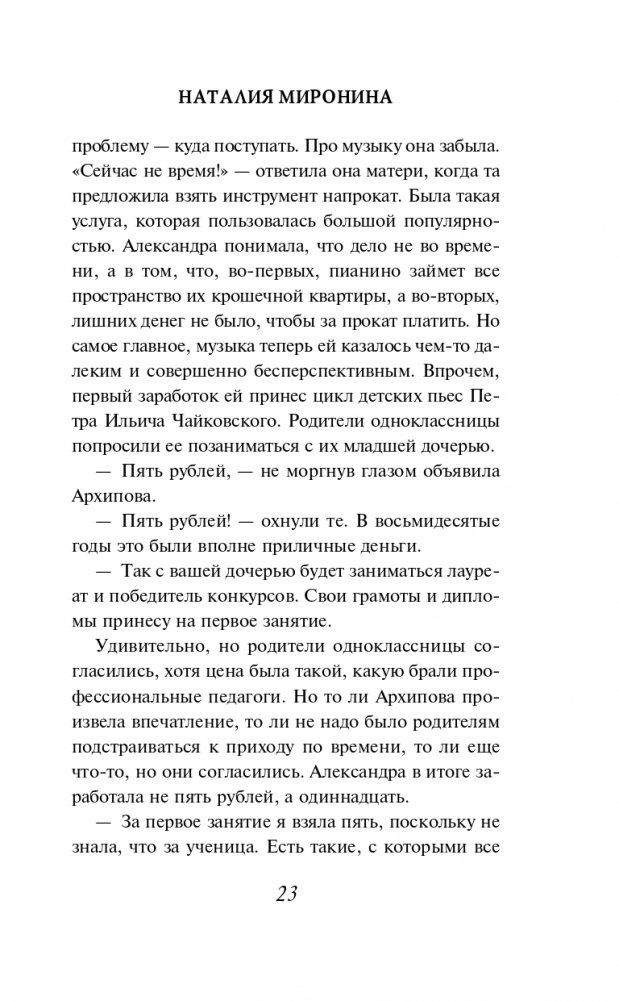 НАТАЛИЯ МИРОНИНА

проблему — куда поступать. Про музыку она забыла. «Сейчас не время!» — ответила она матери, когда та предложила взять инструмент напрокат. Была такая услуга, которая пользовалась большой популярностью. Александра понимала, что дело не во времени, а в том, что, во-первых, пианино займет все пространство их крошечной квартиры, а во-вторых, лишних денег не было, чтобы за прокат платить. Но самое главное, музыка теперь ей казалось чем-то далеким и совершенно бесперспективным. Впрочем, первый заработок ей принес цикл детских пьес Петра Ильича Чайковского. Родители одноклассницы попросили ее позаниматься с их младшей дочерью.

— Пять рублей, — не моргнув глазом объявила Архипова.

— Пять рублей! — охнули те. В восьмидесятые годы это были вполне приличные деньги.

— Так с вашей дочерью будет заниматься лауреат и победитель конкурсов. Свои грамоты и дипломы принесу на первое занятие.

Удивительно, но родители одноклассницы согласились, хотя цена была такой, какую брали профессиональные педагоги. Но то ли Архипова произвела впечатление, то ли не надо было родителям подстраиваться к приходу по времени, то ли еще что-то, но они согласились. Александра в итоге заработала не пять рублей, а одиннадцать.

— За первое занятие я взяла пять, поскольку не знала, что за ученица. Есть такие, с которыми все

23